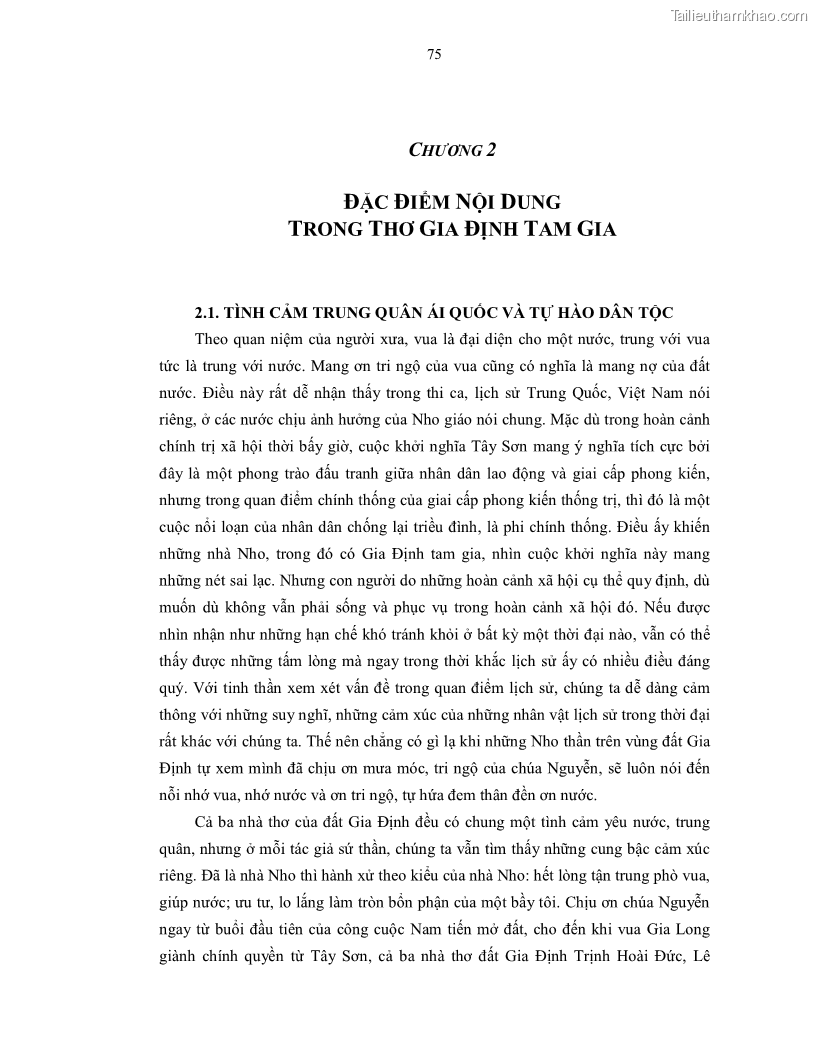 Tailieuthamkhao.com

75

CHƯƠNG 2

ĐẶC ĐIỂM NỘI DUNG
TRONG THƠ GIA ĐỊNH TAM GIA

2.1. TÌNH CẢM TRUNG QUÂN ÁI QUỐC VÀ TỰ HÀO DÂN TỘC

Theo quan niệm của người xưa, vua là đại diện cho một nước, trung với vua tức là trung với nước. Mang ơn tri ngộ của vua cũng có nghĩa là mang nợ của đất nước. Điều này rất dễ nhận thấy trong thi ca, lịch sử Trung Quốc, Việt Nam nói riêng, ở các nước chịu ảnh hưởng của Nho giáo nói chung. Mặc dù trong hoàn cảnh chính trị xã hội thời bấy giờ, cuộc khởi nghĩa Tây Sơn mang ý nghĩa tích cực bởi đây là một phong trào đấu tranh giữa nhân dân lao động và giai cấp phong kiến, nhưng trong quan điểm chính thống của giai cấp phong kiến thống trị, thì đó là một cuộc nổi loạn của nhân dân chống lại triều đình, là phi chính thống. Điều ấy khiến những nhà Nho, trong đó có Gia Định tam gia, nhìn cuộc khởi nghĩa này mang những nét sai lạc. Nhưng con người do những hoàn cảnh xã hội cụ thể quy định, dù muốn dù không vẫn phải sống và phục vụ trong hoàn cảnh xã hội đó. Nếu được nhìn nhận như những hạn chế khó tránh khỏi ở bất kỳ một thời đại nào, vẫn có thể thấy được những tấm lòng mà ngay trong thời khắc lịch sử ấy có nhiều điều đáng quý. Với tinh thần xem xét vấn đề trong quan điểm lịch sử, chúng ta dễ dàng cảm thông với những suy nghĩ, những cảm xúc của những nhân vật lịch sử trong thời đại rất khác với chúng ta. Thế nên chẳng có gì lạ khi những Nho thần trên vùng đất Gia Định tự xem mình đã chịu ơn mưa móc, tri ngộ của chúa Nguyễn, sẽ luôn nói đến nỗi nhớ vua, nhớ nước và ơn tri ngộ, tự hứa đem thân đền ơn nước.

Cả ba nhà thơ của đất Gia Định đều có chung một tình cảm yêu nước, trung quân, nhưng ở mỗi tác giả sứ thần, chúng ta vẫn tìm thấy những cung bậc cảm xúc riêng. Đã là nhà Nho thì hành xử theo kiểu của nhà Nho: hết lòng tận trung phò vua, giúp nước; ưu tư, lo lắng làm tròn bổn phận của một bầy tôi. Chịu ơn chúa Nguyễn ngay từ buổi đầu tiên của công cuộc Nam tiến mở đất, cho đến khi vua Gia Long giành chính quyền từ Tây Sơn, cả ba nhà thơ đất Gia Định Trịnh Hoài Đức, Lê